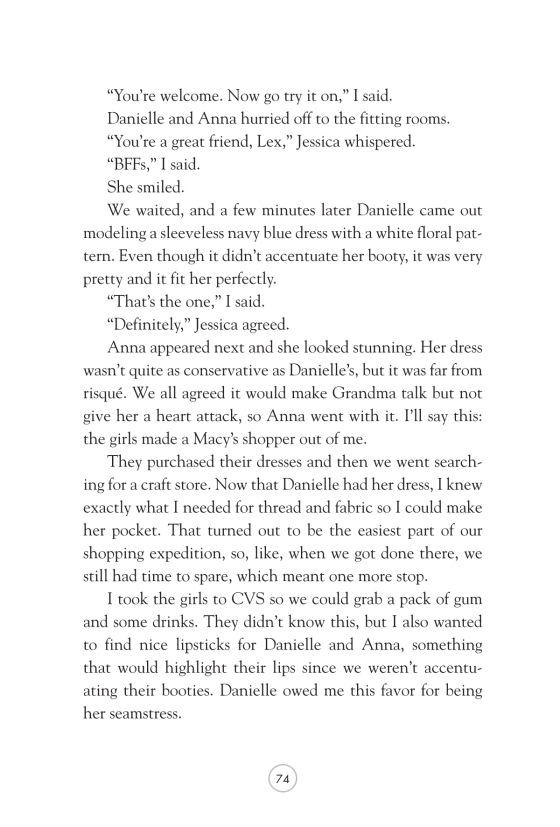 “You’re welcome. Now go try it on,” I said.

Danielle and Anna hurried off to the fitting rooms.

“You’re a great friend, Lex,” Jessica whispered.

“BFFs,” I said.

She smiled.

We waited, and a few minutes later Danielle came out modeling a sleeveless navy blue dress with a white floral pattern. Even though it didn’t accentuate her booty, it was very pretty and it fit her perfectly.

“That’s the one,” I said.

“Definitely,” Jessica agreed.

Anna appeared next and she looked stunning. Her dress wasn’t quite as conservative as Danielle’s, but it was far from risqué. We all agreed it would make Grandma talk but not give her a heart attack, so Anna went with it. I’ll say this: the girls made a Macy’s shopper out of me.

They purchased their dresses and then we went searching for a craft store. Now that Danielle had her dress, I knew exactly what I needed for thread and fabric so I could make her pocket. That turned out to be the easiest part of our shopping expedition, so, like, when we got done there, we still had time to spare, which meant one more stop.

I took the girls to CVS so we could grab a pack of gum and some drinks. They didn’t know this, but I also wanted to find nice lipsticks for Danielle and Anna, something that would highlight their lips since we weren’t accentuating their booties. Danielle owed me this favor for being her seamstress.

74